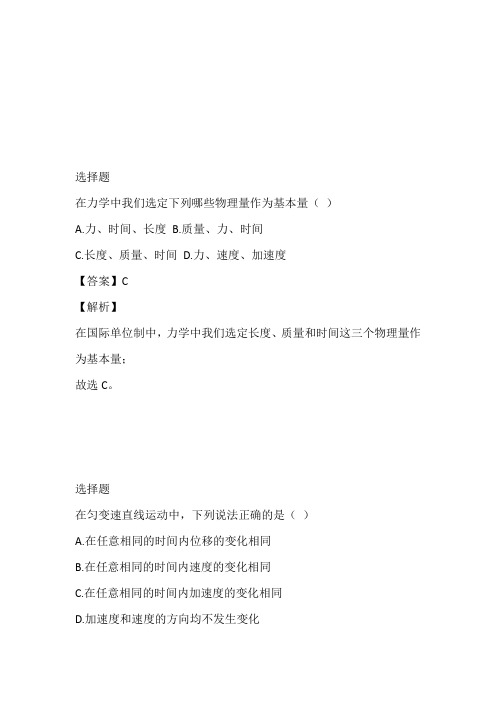 选择题

在力学中我们选定下列哪些物理量作为基本量（ ）

A.力、时间、长度 B.质量、力、时间

C.长度、质量、时间 D.力、速度、加速度

【答案】C

【解析】

在国际单位制中，力学中我们选定长度、质量和时间这三个物理量作为基本量；

故选 C。

选择题

在匀变速直线运动中，下列说法正确的是（ ）

A.在任意相同的时间内位移的变化相同

B.在任意相同的时间内速度的变化相同

C.在任意相同的时间内加速度的变化相同

D.加速度和速度的方向均不发生变化